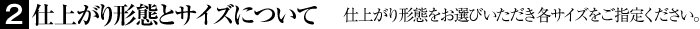 2 仕上がり形態とサイズについて　仕上がり形態をお選びいただき各サイズをご指定ください。